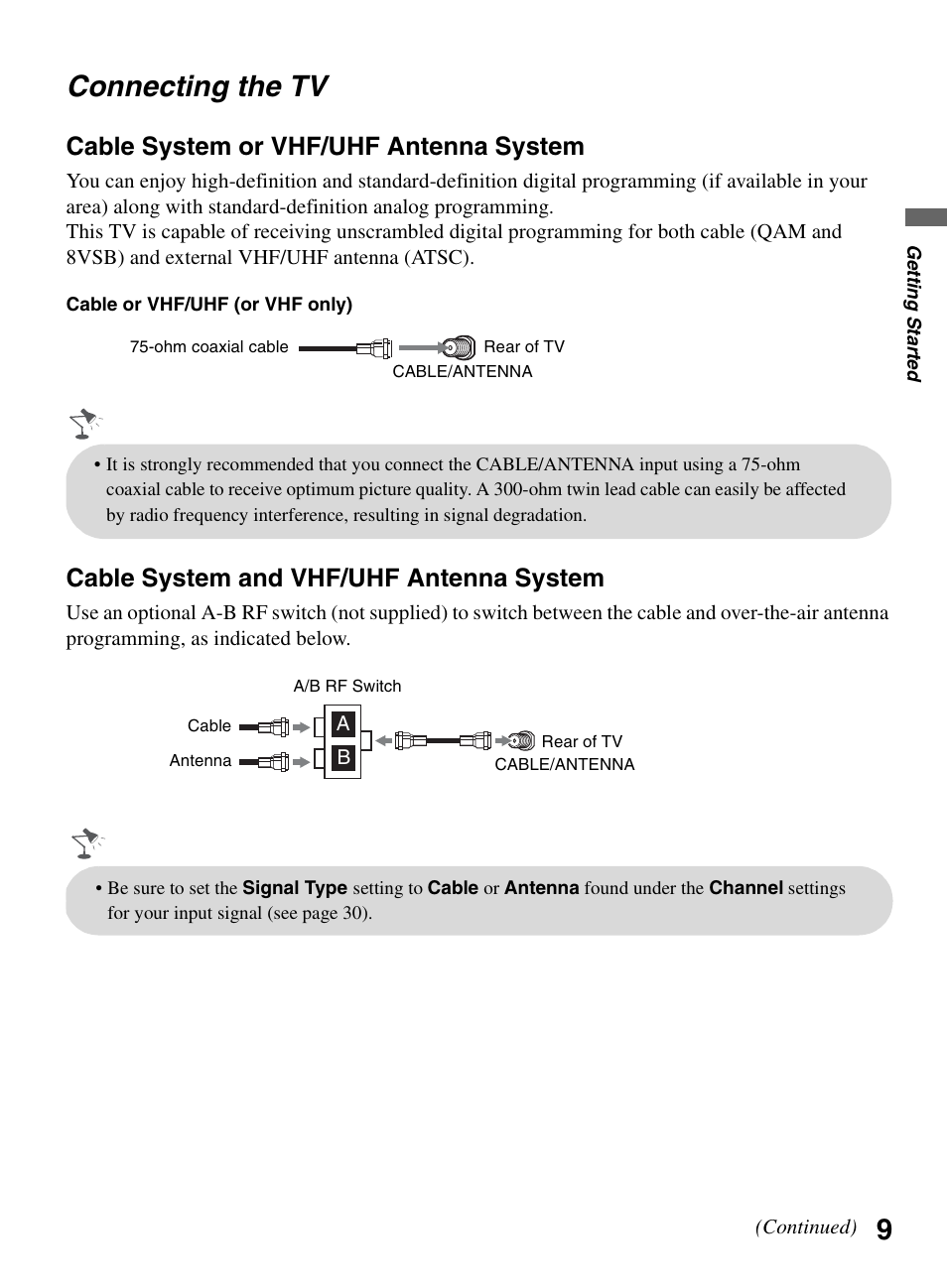 Connecting the TV

Cable System or VHF/UHF Antenna System

You can enjoy high-definition and standard-definition digital programming (if available in your area) along with standard-definition analog programming.
This TV is capable of receiving unscrambled digital programming for both cable (QAM and 8VSB) and external VHF/UHF antenna (ATSC).

Cable or VHF/UHF (or VHF only)

75-ohm coaxial cable

Rear of TV

CABLE/ANTENNA

• It is strongly recommended that you connect the CABLE/ANTENNA input using a 75-ohm coaxial cable to receive optimum picture quality. A 300-ohm twin lead cable can easily be affected by radio frequency interference, resulting in signal degradation.

Cable System and VHF/UHF Antenna System

Use an optional A-B RF switch (not supplied) to switch between the cable and over-the-air antenna programming, as indicated below.

A/B RF Switch

Cable

Antenna

A

B

Rear of TV

CABLE/ANTENNA

• Be sure to set the Signal Type setting to Cable or Antenna found under the Channel settings for your input signal (see page 30).

Getting Started

(Continued) 9